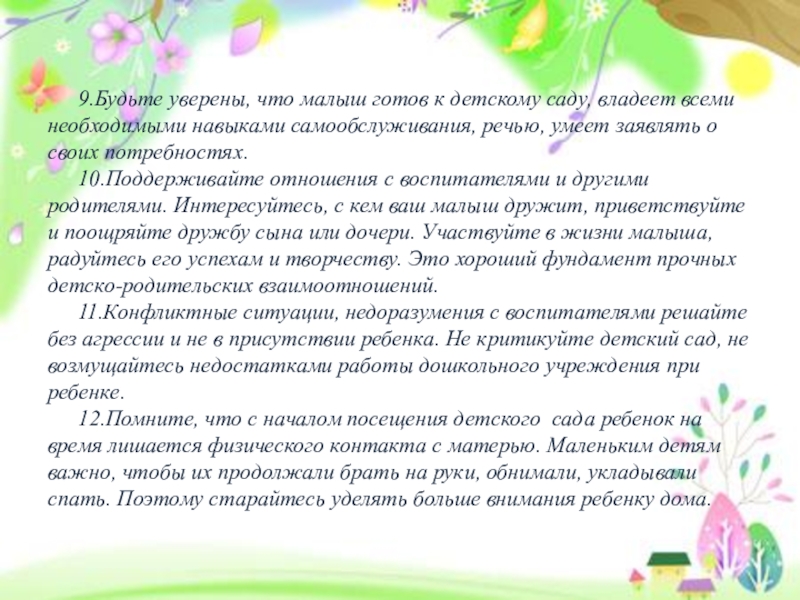 9.Будьте уверены, что малыш готов к детскому саду, владеет всеми необходимыми навыками самообслуживания, речью, умеет заявлять о своих потребностях.

10.Поддерживайте отношения с воспитателями и другими родителями. Интересуйтесь, с кем ваш малыш дружит, приветствуйте и поощряйте дружбу сына или дочери. Участвуйте в жизни малыша, радуйтесь его успехам и творчеству. Это хороший фундамент прочных детско-родительских взаимоотношений.

11.Конфликтные ситуации, недоразумения с воспитателями решайте без агрессии и не в присутствии ребенка. Не критикуйте детский сад, не возмущайтесь недостатками работы дошкольного учреждения при ребенке.

12.Помните, что с началом посещения детского сада ребенок на время лишается физического контакта с матерью. Маленьким детям важно, чтобы их продолжали брать на руки, обнимали, укладывали спать. Поэтому старайтесь уделять больше внимания ребенку дома.